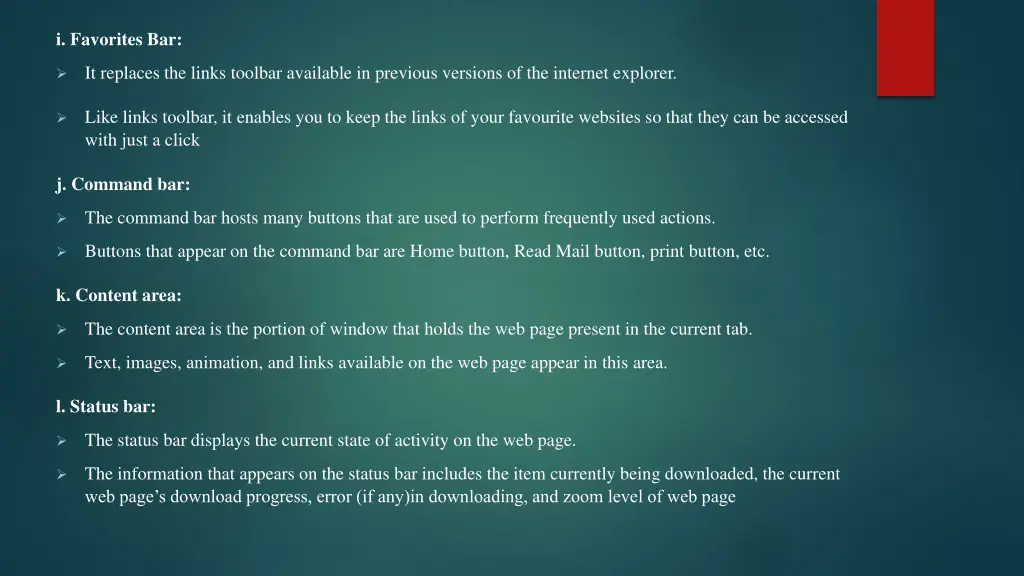 i. Favorites Bar:

➢ It replaces the links toolbar available in previous versions of the internet explorer.

➢ Like links toolbar, it enables you to keep the links of your favourite websites so that they can be accessed with just a click

j. Command bar:

➢ The command bar hosts many buttons that are used to perform frequently used actions.

➢ Buttons that appear on the command bar are Home button, Read Mail button, print button, etc.

k. Content area:

➢ The content area is the portion of window that holds the web page present in the current tab.

➢ Text, images, animation, and links available on the web page appear in this area.

l. Status bar:

➢ The status bar displays the current state of activity on the web page.

➢ The information that appears on the status bar includes the item currently being downloaded, the current web page's download progress, error (if any)in downloading, and zoom level of web page